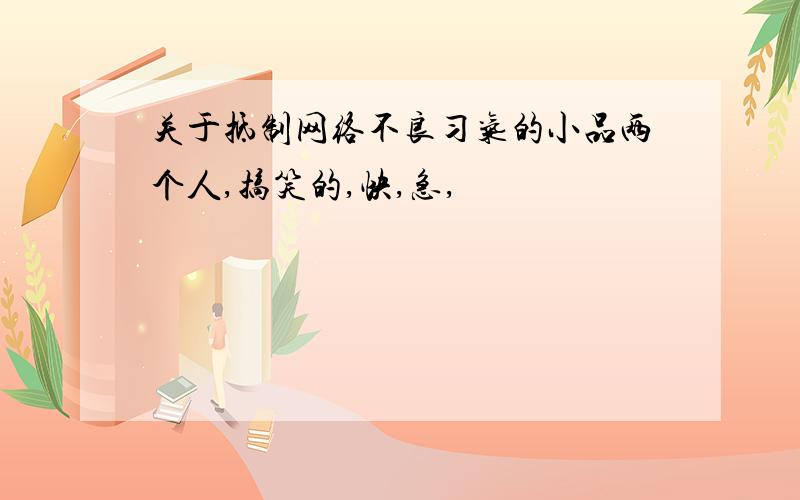 关于抵制网络不良习气的小品两个人,搞笑的,快,急,